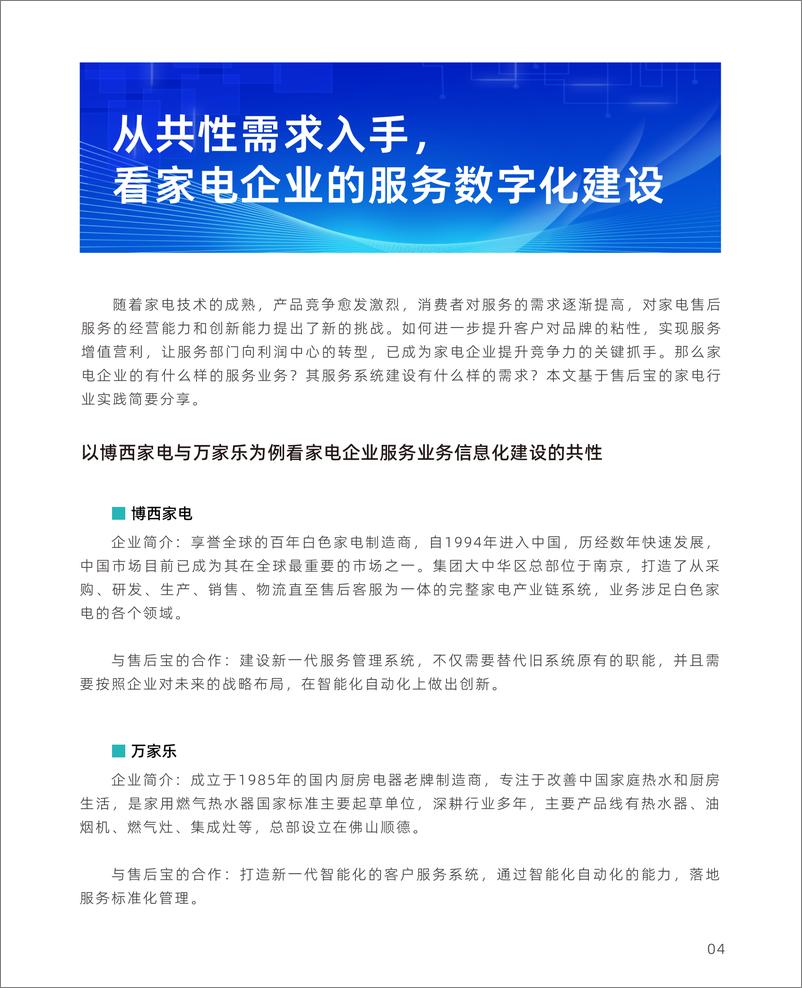 从共性需求入手，
看家电企业的服务数字化建设

随着家电技术的成熟，产品竞争愈发激烈，消费者对服务的需求逐渐提高，对家电售后服务的经营能力和创新能力提出了新的挑战。如何进一步提升客户对品牌的粘性，实现服务增值营利，让服务部门向利润中心的转型，已成为家电企业提升竞争力的关键抓手。那么家电企业的有什么样的服务业务？其服务系统建设有什么样的需求？本文基于售后宝的家电行业实践简要分享。

以博西家电与万家乐为例看家电企业服务业务信息化建设的共性

博西家电

企业简介：享誉全球的百年白色家电制造商，自1994年进入中国，历经数年快速发展，中国市场目前已成为其在全球最重要的市场之一。集团大中华区总部位于南京，打造了从采购、研发、生产、销售、物流直至售后客服为一体的完整家电产业链系统，业务涉足白色家电的各个领域。

与售后宝的合作：建设新一代服务管理系统，不仅需要替代旧系统原有的职能，并且需要按照企业对未来的战略布局，在智能化自动化上做出创新。

万家乐

企业简介：成立于1985年的国内厨房电器老牌制造商，专注于改善中国家庭热水和厨房生活，是家用燃气热水器国家标准主要起草单位，深耕行业多年，主要产品线有热水器、油烟机、燃气灶、集成灶等，总部设立在佛山顺德。

与售后宝的合作：打造新一代智能化的客户服务系统，通过智能化自动化的能力，落地服务标准化管理。

04